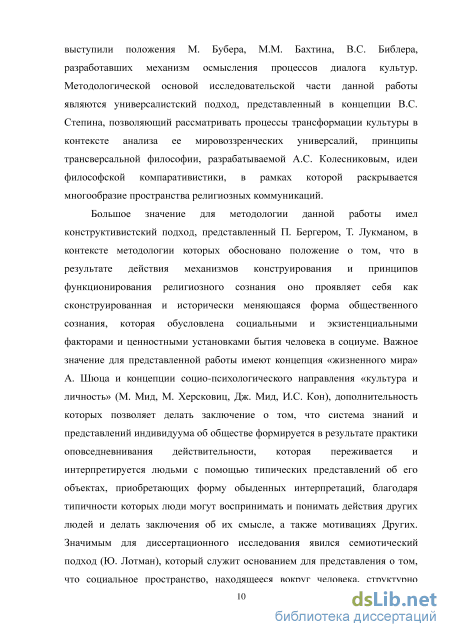 выступили положения М. Бубера, М.М. Бахтина, В.С. Библера, разработавших механизм осмысления процессов диалога культур. Методологической основой исследовательской части данной работы являются универсалистский подход, представленный в концепции В.С. Степина, позволяющий рассматривать процессы трансформации культуры в контексте анализа ее мировоззренческих универсалий, принципы трансверсальной философии, разрабатываемой А.С. Колесниковым, идеи философской компаративистики, в рамках которой раскрывается многообразие пространства религиозных коммуникаций.

Большое значение для методологии данной работы имел конструктивистский подход, представленный П. Бергером, Т. Лукманом, в контексте методологии которых обосновано положение о том, что в результате действия механизмов конструирования и принципов функционирования религиозного сознания оно проявляет себя как сконструированная и исторически меняющаяся форма общественного сознания, которая обусловлена социальными и экзистенциальными факторами и ценностными установками бытия человека в социуме. Важное значение для представленной работы имеют концепция «жизненного мира» А. Шюца и концепции социо-психологического направления «культура и личность» (М. Мид, М. Херсковиц, Дж. Мид, И.С. Кон), дополнительность которых позволяет делать заключение о том, что система знаний и представлений индивидуума об обществе формируется в результате практики оповседневнивания действительности, которая переживается и интерпретируется людьми с помощью типических представлений об его объектах, приобретающих форму обыденных интерпретаций, благодаря типичности которых люди могут воспринимать и понимать действия других людей и делать заключения об их смысле, а также мотивациях Других. Значимым для диссертационного исследования явился семиотический подход (Ю. Лотман), который служит основанием для представления о том, что социальное пространство, находящееся вокруг человека, структурно

10

dsLib.net
библиотека диссертаций